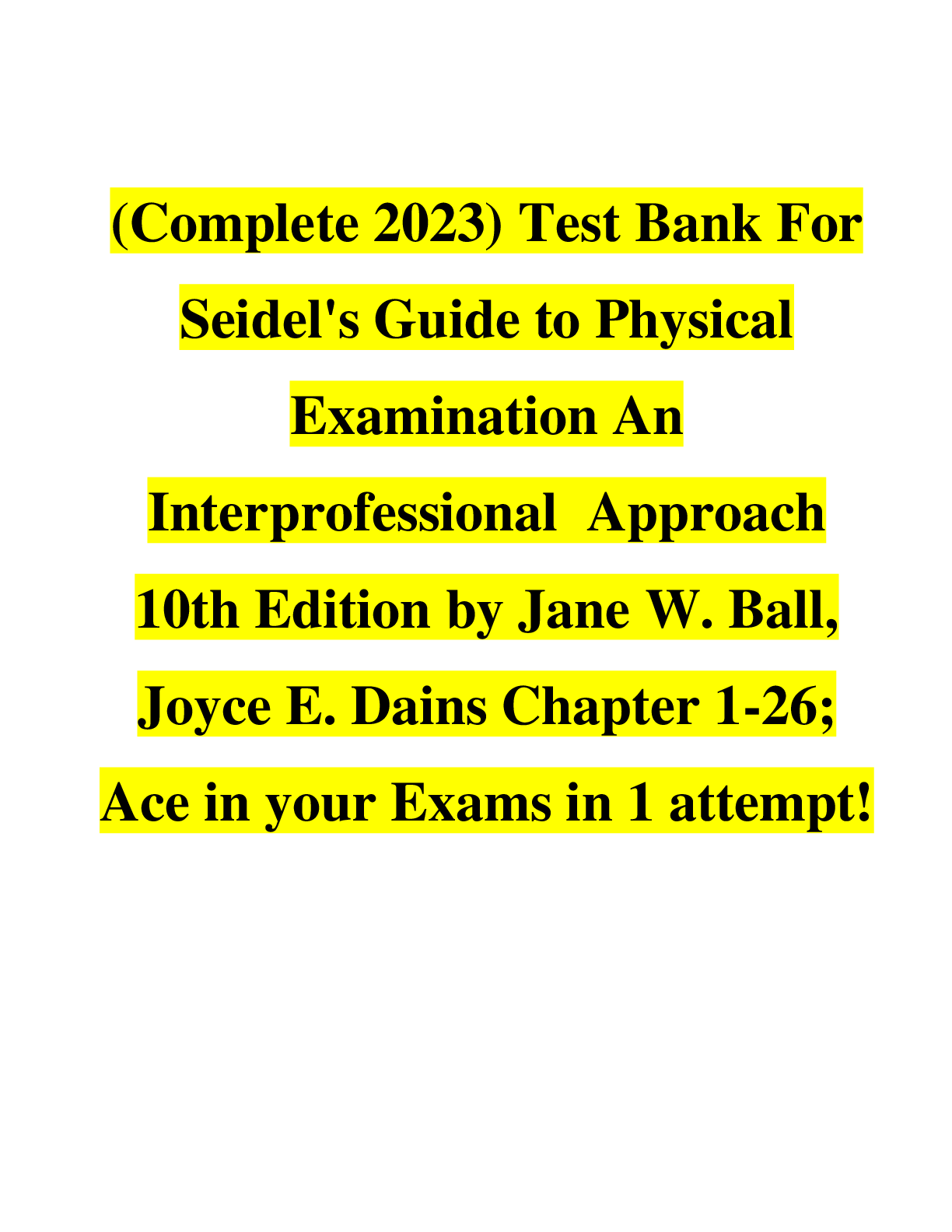 (Complete 2023) Test Bank For Seidel's Guide to Physical Examination An Interprofessional Approach 10th Edition by Jane W. Ball, Joyce E. Dains Chapter 1-26; Ace in your Exams in 1 attempt!